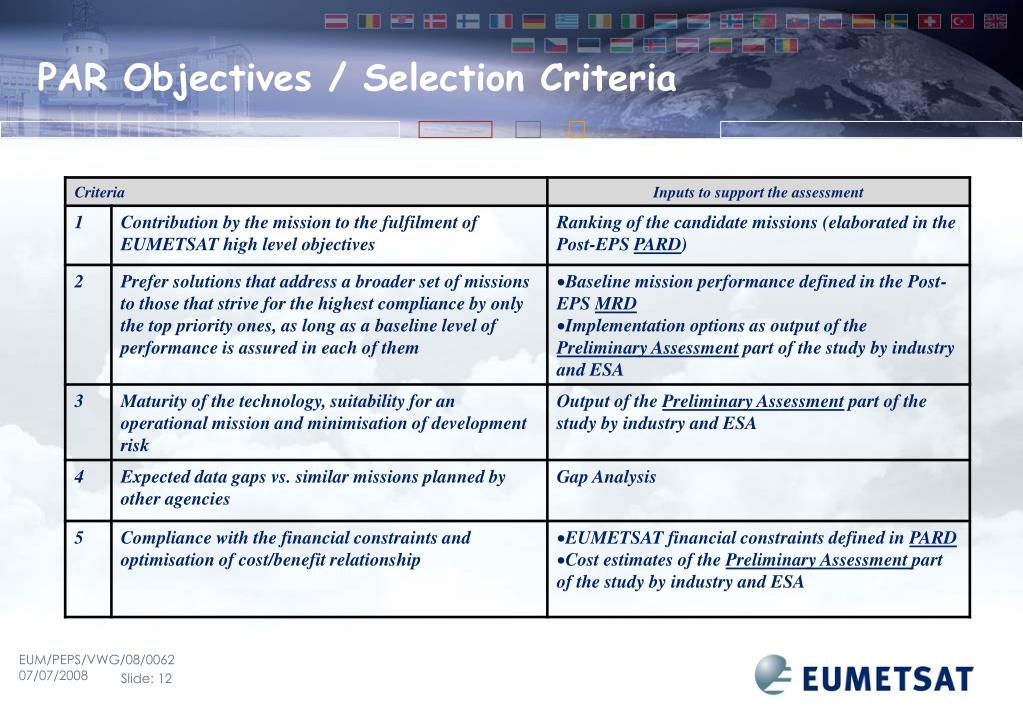 PAR Objectives / Selection Criteria

| Criteria | | Inputs to support the assessment |
|---|---|---|
| 1 | Contribution by the mission to the fulfilment of EUMETSAT high level objectives | Ranking of the candidate missions (elaborated in the Post-EPS PARD) |
| 2 | Prefer solutions that address a broader set of missions to those that strive for the highest compliance by only the top priority ones, as long as a baseline level of performance is assured in each of them | •Baseline mission performance defined in the Post-EPS MRD •Implementation options as output of the Preliminary Assessment part of the study by industry and ESA |
| 3 | Maturity of the technology, suitability for an operational mission and minimisation of development risk | Output of the Preliminary Assessment part of the study by industry and ESA |
| 4 | Expected data gaps vs. similar missions planned by other agencies | Gap Analysis |
| 5 | Compliance with the financial constraints and optimisation of cost/benefit relationship | •EUMETSAT financial constraints defined in PARD •Cost estimates of the Preliminary Assessment part of the study by industry and ESA |

EUM/PEPS/VWG/08/0062
07/07/2008
Slide: 12

EUMETSAT